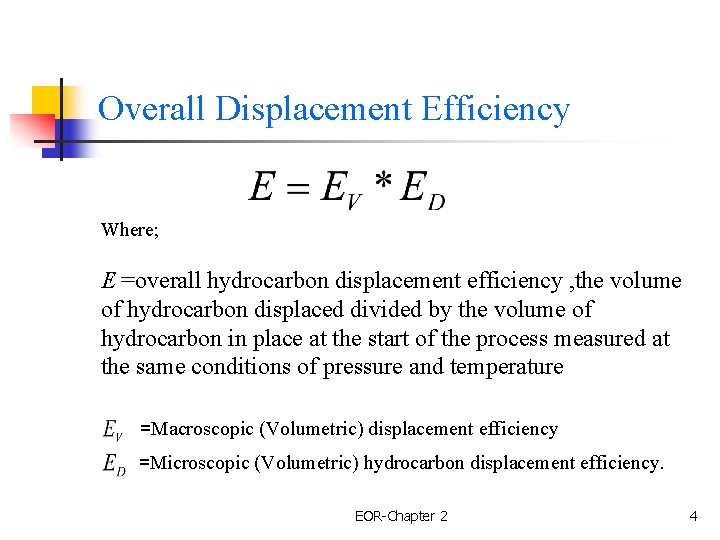 Overall Displacement Efficiency

$E = E_V * E_D$

Where;

$E$ =overall hydrocarbon displacement efficiency ,the volume of hydrocarbon displaced divided by the volume of hydrocarbon in place at the start of the process measured at the same conditions of pressure and temperature

$E_V$ =Macroscopic (Volumetric) displacement efficiency

$E_D$ =Microscopic (Volumetric) hydrocarbon displacement efficiency.

EOR-Chapter 2

4